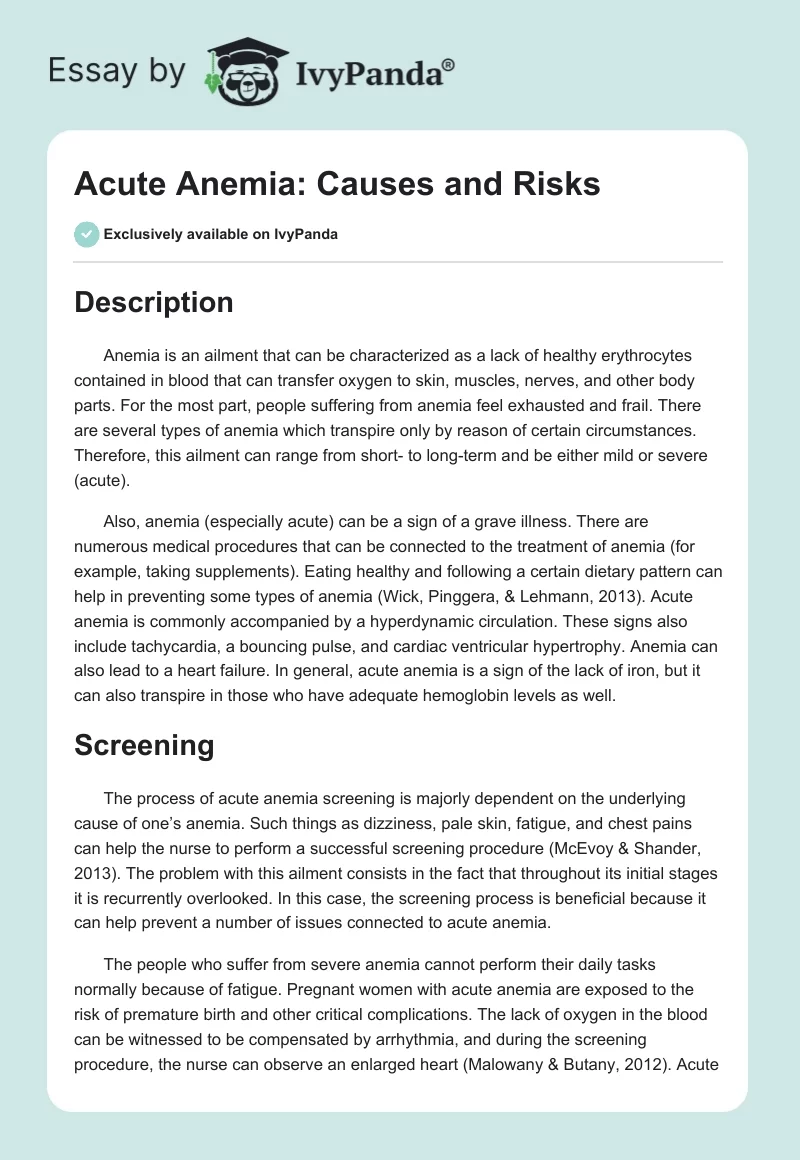 Essay by IvyPanda®

Acute Anemia: Causes and Risks

Exclusively available on IvyPanda

Description

Anemia is an ailment that can be characterized as a lack of healthy erythrocytes contained in blood that can transfer oxygen to skin, muscles, nerves, and other body parts. For the most part, people suffering from anemia feel exhausted and frail. There are several types of anemia which transpire only by reason of certain circumstances. Therefore, this ailment can range from short- to long-term and be either mild or severe (acute).

Also, anemia (especially acute) can be a sign of a grave illness. There are numerous medical procedures that can be connected to the treatment of anemia (for example, taking supplements). Eating healthy and following a certain dietary pattern can help in preventing some types of anemia (Wick, Pinggera, & Lehmann, 2013). Acute anemia is commonly accompanied by a hyperdynamic circulation. These signs also include tachycardia, a bouncing pulse, and cardiac ventricular hypertrophy. Anemia can also lead to a heart failure. In general, acute anemia is a sign of the lack of iron, but it can also transpire in those who have adequate hemoglobin levels as well.

Screening

The process of acute anemia screening is majorly dependent on the underlying cause of one's anemia. Such things as dizziness, pale skin, fatigue, and chest pains can help the nurse to perform a successful screening procedure (McEvoy & Shander, 2013). The problem with this ailment consists in the fact that throughout its initial stages it is recurrently overlooked. In this case, the screening process is beneficial because it can help prevent a number of issues connected to acute anemia.

The people who suffer from severe anemia cannot perform their daily tasks normally because of fatigue. Pregnant women with acute anemia are exposed to the risk of premature birth and other critical complications. The lack of oxygen in the blood can be witnessed to be compensated by arrhythmia, and during the screening procedure, the nurse can observe an enlarged heart (Malowany & Butany, 2012). Acute